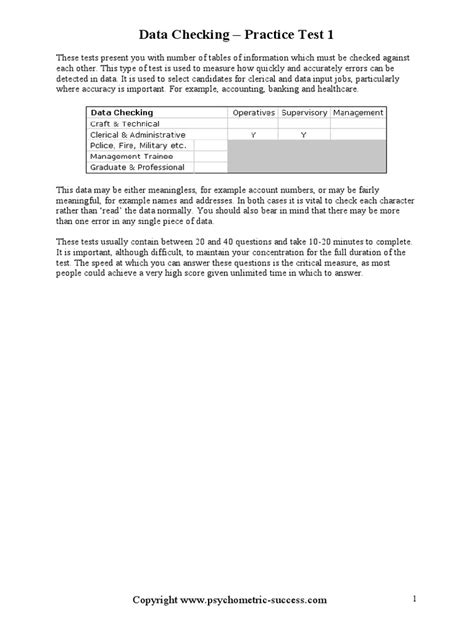 Data Checking – Practice Test 1

These tests present you with number of tables of information which must be checked against each other. This type of test is used to measure how quickly and accurately errors can be detected in data. It is used to select candidates for clerical and data input jobs, particularly where accuracy is important. For example, accounting, banking and healthcare.

| Data Checking | Operatives | Supervisory | Management |
|---|---|---|---|
| Craft & Technical | | | |
| Clerical & Administrative | Y | Y | |
| Police, Fire, Military etc. | | | |
| Management Trainee | | | |
| Graduate & Professional | | | |

This data may be either meaningless, for example account numbers, or may be fairly meaningful, for example names and addresses. In both cases it is vital to check each character rather than 'read' the data normally. You should also bear in mind that there may be more than one error in any single piece of data.

These tests usually contain between 20 and 40 questions and take 10-20 minutes to complete. It is important, although difficult, to maintain your concentration for the full duration of the test. The speed at which you can answer these questions is the critical measure, as most people could achieve a very high score given unlimited time in which to answer.

Copyright www.psychometric-success.com

1